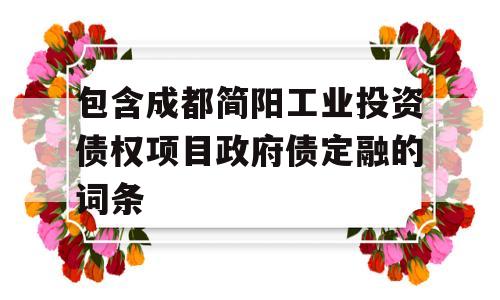 包含成都简阳工业投资债权项目政府债定融的词条